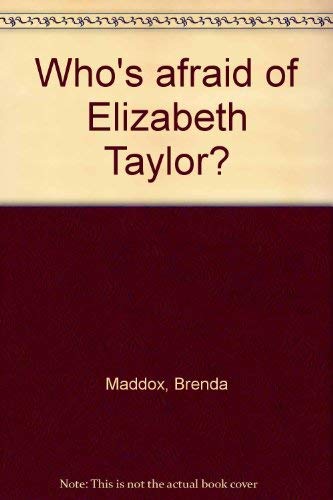 Who's afraid of Elizabeth Taylor?

Maddox, Brenda

Note: This is not the actual book cover